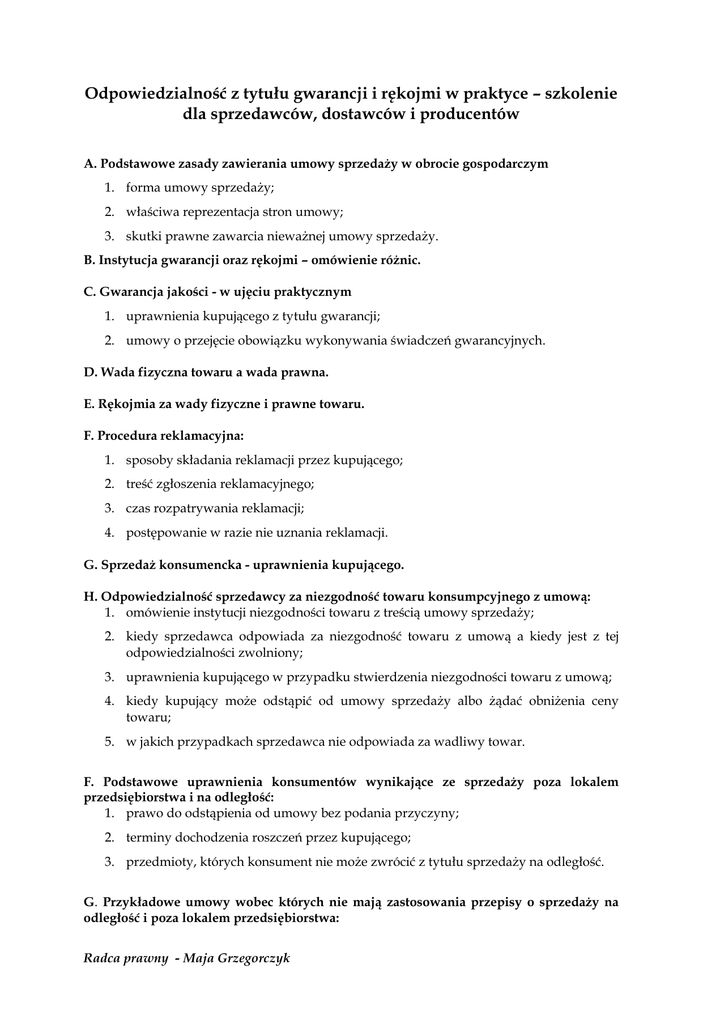 Odpowiedzialność z tytułu gwarancji i rękojmi w praktyce – szkolenie dla sprzedawców, dostawców i producentów

A. Podstawowe zasady zawierania umowy sprzedaży w obrocie gospodarczym

1. forma umowy sprzedaży;
2. właściwa reprezentacja stron umowy;
3. skutki prawne zawarcia nieważnej umowy sprzedaży.

B. Instytucja gwarancji oraz rękojmi – omówienie różnic.

C. Gwarancja jakości - w ujęciu praktycznym

1. uprawnienia kupującego z tytułu gwarancji;
2. umowy o przejęcie obowiązku wykonywania świadczeń gwarancyjnych.

D. Wada fizyczna towaru a wada prawna.

E. Rękojmia za wady fizyczne i prawne towaru.

F. Procedura reklamacyjna:

1. sposoby składania reklamacji przez kupującego;
2. treść zgłoszenia reklamacyjnego;
3. czas rozpatrywania reklamacji;
4. postępowanie w razie nie uznania reklamacji.

G. Sprzedaż konsumencka - uprawnienia kupującego.

H. Odpowiedzialność sprzedawcy za niezgodność towaru konsumpcyjnego z umową:

1. omówienie instytucji niezgodności towaru z treścią umowy sprzedaży;
2. kiedy sprzedawca odpowiada za niezgodność towaru z umową a kiedy jest z tej odpowiedzialności zwolniony;
3. uprawnienia kupującego w przypadku stwierdzenia niezgodności towaru z umową;
4. kiedy kupujący może odstąpić od umowy sprzedaży albo żądać obniżenia ceny towaru;
5. w jakich przypadkach sprzedawca nie odpowiada za wadliwy towar.

F. Podstawowe uprawnienia konsumentów wynikające ze sprzedaży poza lokalem przedsiębiorstwa i na odległość:

1. prawo do odstąpienia od umowy bez podania przyczyny;
2. terminy dochodzenia roszczeń przez kupującego;
3. przedmioty, których konsument nie może zwrócić z tytułu sprzedaży na odległość.

G. Przykładowe umowy wobec których nie mają zastosowania przepisy o sprzedaży na odległość i poza lokalem przedsiębiorstwa:

Radca prawny - Maja Grzegorczyk